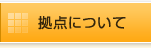 拠点について